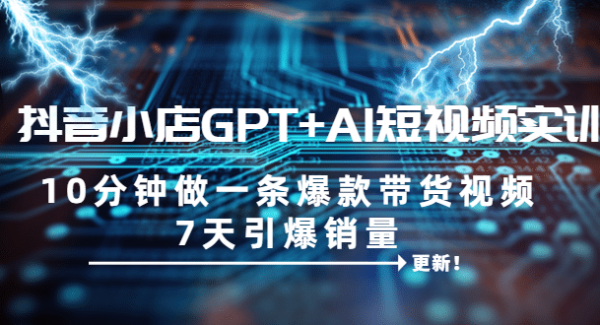 抖音小店GPT+AI短视频实训

10分钟做一条爆款带货视频

7天引爆销量

更新！